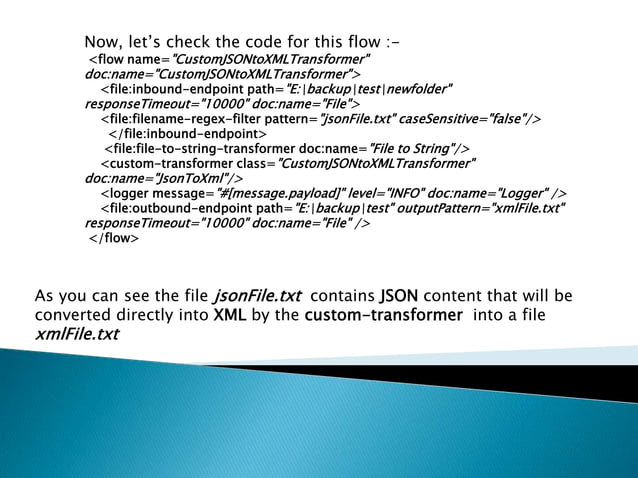 Now, let's check the code for this flow :-

<flow name="CustomJSONtoXMLTransformer" doc:name="CustomJSONtoXMLTransformer">
<file:inbound-endpoint path="E:|backup|test|newfolder" responseTimeout="10000" doc:name="File">
<file:filename-regex-filter pattern="jsonFile.txt" caseSensitive="false"/>
</file:inbound-endpoint>
<file:file-to-string-transformer doc:name="File to String"/>
<custom-transformer class="CustomJSONtoXMLTransformer" doc:name="JsonToXml"/>
<logger message="#[message.payload]" level="INFO" doc:name="Logger" />
<file:outbound-endpoint path="E:|backup|test" outputPattern="xmlFile.txt" responseTimeout="10000" doc:name="File" />
</flow>

As you can see the file jsonFile.txt contains JSON content that will be converted directly into XML by the custom-transformer into a file xmlFile.txt